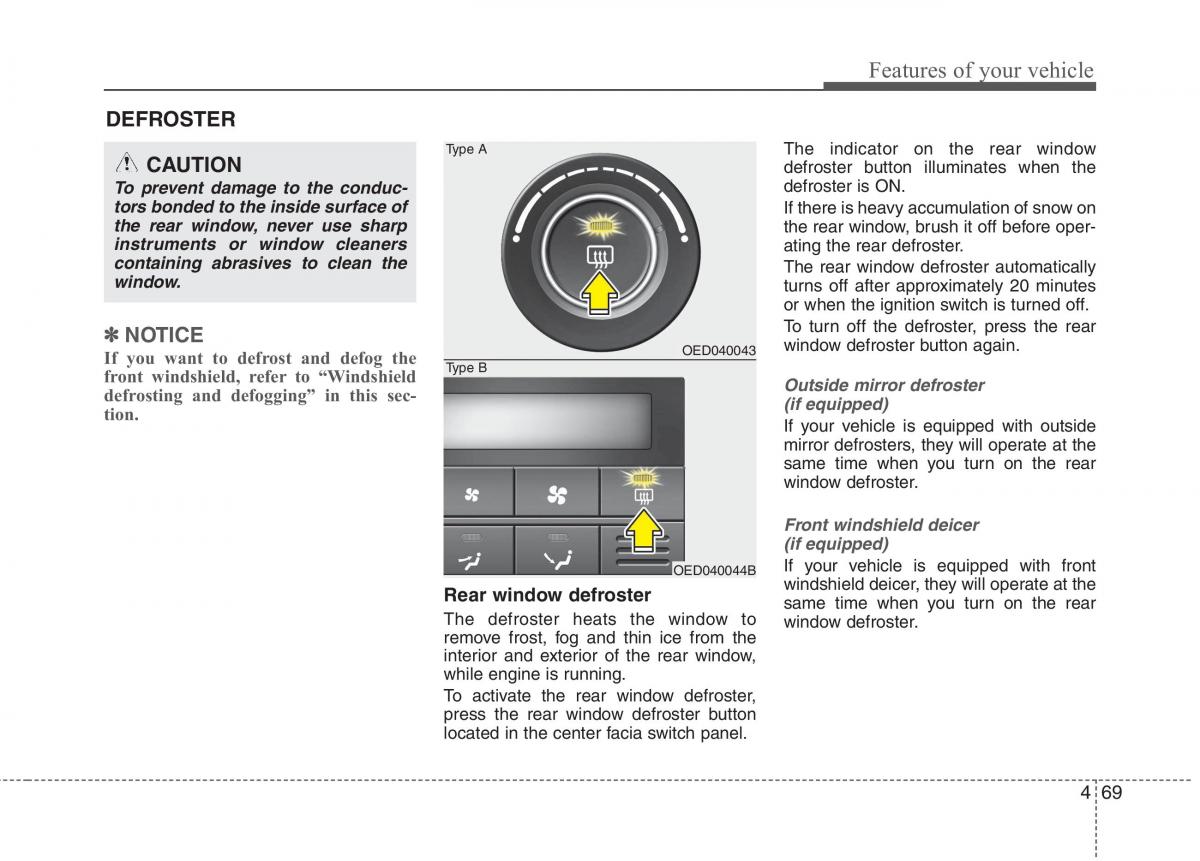 Features of your vehicle

DEFROSTER

CAUTION

To prevent damage to the conductors bonded to the inside surface of the rear window, never use sharp instruments or window cleaners containing abrasives to clean the window.

✽ NOTICE

If you want to defrost and defog the front windshield, refer to “Windshield defrosting and defogging” in this section.

Type A

OED040043

Type B

OED040044B

Rear window defroster

The defroster heats the window to remove frost, fog and thin ice from the interior and exterior of the rear window, while engine is running.

To activate the rear window defroster, press the rear window defroster button located in the center facia switch panel.

The indicator on the rear window defroster button illuminates when the defroster is ON.

If there is heavy accumulation of snow on the rear window, brush it off before operating the rear defroster.

The rear window defroster automatically turns off after approximately 20 minutes or when the ignition switch is turned off.

To turn off the defroster, press the rear window defroster button again.

Outside mirror defroster (if equipped)

If your vehicle is equipped with outside mirror defrosters, they will operate at the same time when you turn on the rear window defroster.

Front windshield deicer (if equipped)

If your vehicle is equipped with front windshield deicer, they will operate at the same time when you turn on the rear window defroster.

4 69